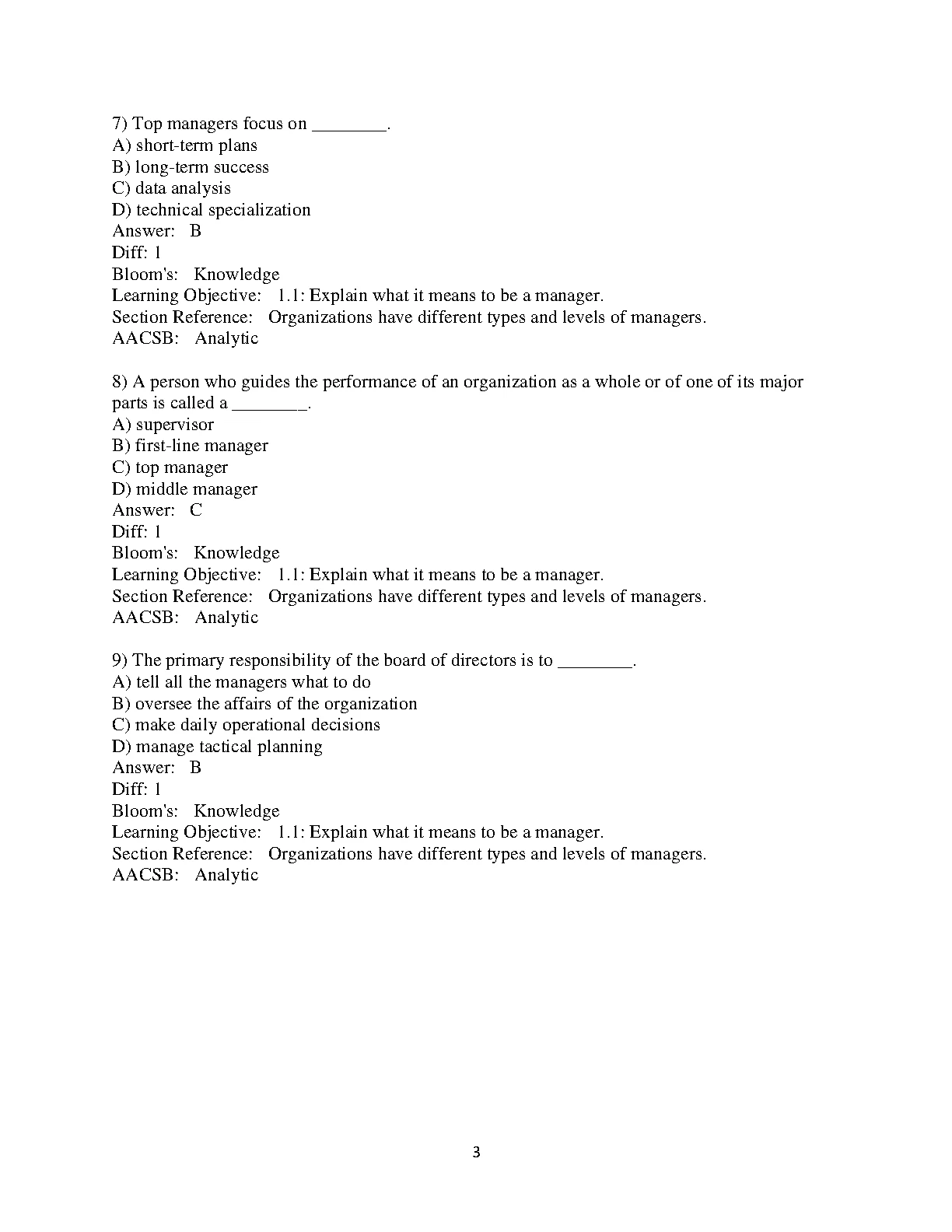 7) Top managers focus on ________.
A) short-term plans
B) long-term success
C) data analysis
D) technical specialization
Answer: B
Diff: 1
Bloom's: Knowledge
Learning Objective: 1.1: Explain what it means to be a manager.
Section Reference: Organizations have different types and levels of managers.
AACSB: Analytic

8) A person who guides the performance of an organization as a whole or of one of its major parts is called a ________.
A) supervisor
B) first-line manager
C) top manager
D) middle manager
Answer: C
Diff: 1
Bloom's: Knowledge
Learning Objective: 1.1: Explain what it means to be a manager.
Section Reference: Organizations have different types and levels of managers.
AACSB: Analytic

9) The primary responsibility of the board of directors is to ________.
A) tell all the managers what to do
B) oversee the affairs of the organization
C) make daily operational decisions
D) manage tactical planning
Answer: B
Diff: 1
Bloom's: Knowledge
Learning Objective: 1.1: Explain what it means to be a manager.
Section Reference: Organizations have different types and levels of managers.
AACSB: Analytic

3